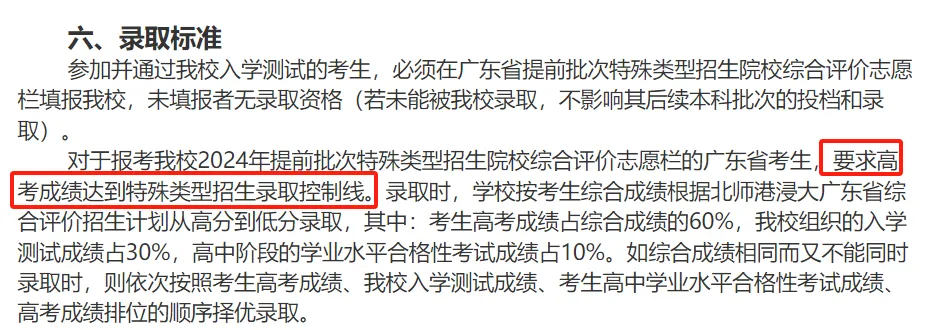 六、录取标准

参加并通过我校入学测试的考生，必须在广东省提前批次特殊类型招生院校综合评价志愿栏填报我校，未填报者无录取资格（若未能被我校录取，不影响其后续本科批次的投档和录取）。

对于报考我校2024年提前批次特殊类型招生院校综合评价志愿栏的广东省考生，要求高考成绩达到特殊类型招生录取控制线。录取时，学校按考生综合成绩根据北师港浸大广东省综合评价招生计划从高分到低分录取，其中：考生高考成绩占综合成绩的60%，我校组织的入学测试成绩占30%，高中阶段的学业水平合格性考试成绩占10%。如综合成绩相同而又不能同时录取时，则依次按照考生高考成绩、我校入学测试成绩、考生高中学业水平合格性考试成绩、高考成绩排位的顺序择优录取。